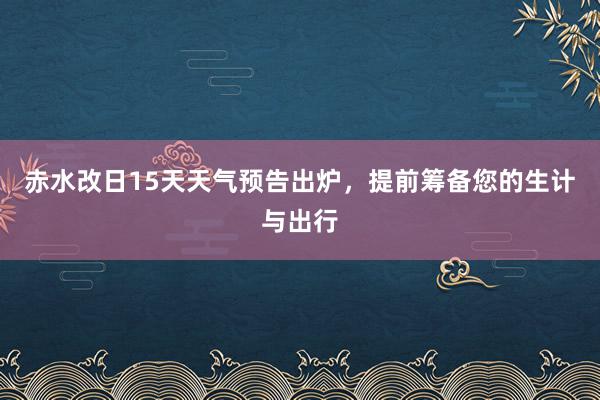 赤水改日15天天气预告出炉，提前筹备您的生计与出行